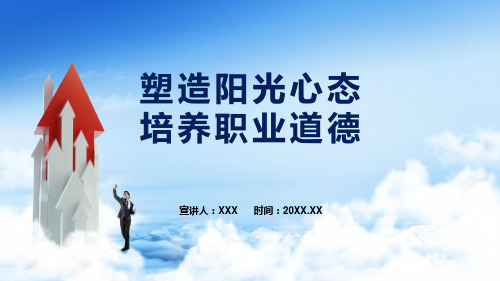 塑造阳光心态
培养职业道德

宣讲人：XXX　　时间：20XX.XX